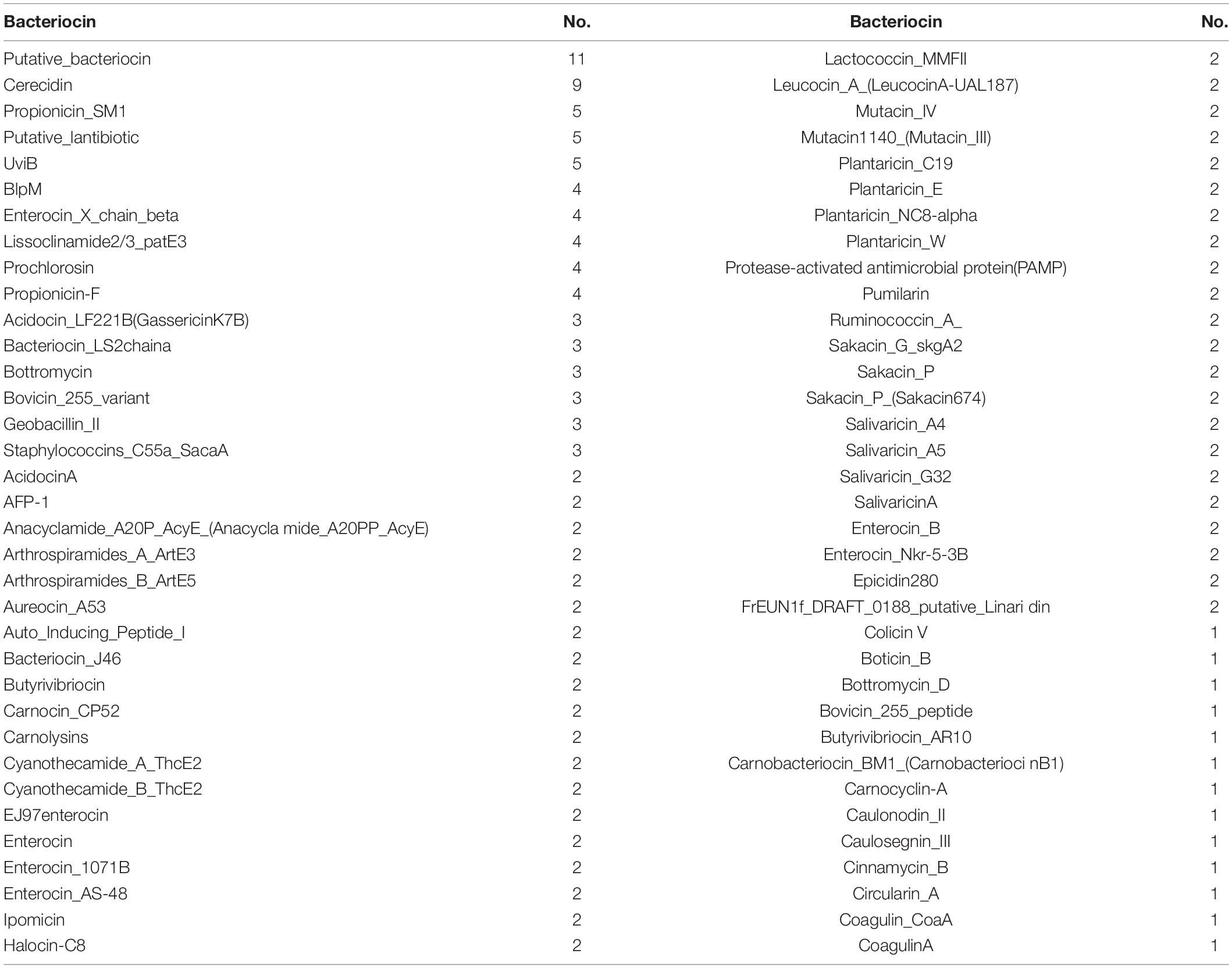 | Bacteriocin | No. | Bacteriocin | No. |
|---|---|---|---|
| Putative_bacteriocin | 11 | Lactococcin_MMFII | 2 |
| Cerecidin | 9 | Leucocin_A_(LeucocinA-UAL187) | 2 |
| Propionicin_SM1 | 5 | Mutacin_IV | 2 |
| Putative_lantibiotic | 5 | Mutacin1140_(Mutacin_III) | 2 |
| UviB | 5 | Plantaricin_C19 | 2 |
| BlpM | 4 | Plantaricin_E | 2 |
| Enterocin_X_chain_beta | 4 | Plantaricin_NC8-alpha | 2 |
| Lissoclinamide2/3_patE3 | 4 | Plantaricin_W | 2 |
| Prochlorosin | 4 | Protease-activated antimicrobial protein(PAMP) | 2 |
| Propionicin-F | 4 | Pumilarin | 2 |
| Acidocin_LF221B(GassericinK7B) | 3 | Ruminococcin_A_ | 2 |
| Bacteriocin_LS2chaina | 3 | Sakacin_G_skgA2 | 2 |
| Bottromycin | 3 | Sakacin_P | 2 |
| Bovicin_255_variant | 3 | Sakacin_P_(Sakacin674) | 2 |
| Geobacillin_II | 3 | Salivaricin_A4 | 2 |
| Staphylococcins_C55a_SacaA | 3 | Salivaricin_A5 | 2 |
| AcidocinA | 2 | Salivaricin_G32 | 2 |
| AFP-1 | 2 | SalivaricinA | 2 |
| Anacyclamide_A20P_AcyE_(Anacycla mide_A20PP_AcyE) | 2 | Enterocin_B | 2 |
| Arthrospiramides_A_ArtE3 | 2 | Enterocin_Nkr-5-3B | 2 |
| Arthrospiramides_B_ArtE5 | 2 | Epicidin280 | 2 |
| Aureocin_A53 | 2 | FrEUN1f_DRAFT_0188_putative_Linari din | 2 |
| Auto_Inducing_Peptide_I | 2 | Colicin V | 1 |
| Bacteriocin_J46 | 2 | Boticin_B | 1 |
| Butyrivibriocin | 2 | Bottromycin_D | 1 |
| Carnocin_CP52 | 2 | Bovicin_255_peptide | 1 |
| Carnolysins | 2 | Butyrivibriocin_AR10 | 1 |
| Cyanothecamide_A_ThcE2 | 2 | Carnobacteriocin_BM1_(Carnobacterioci nB1) | 1 |
| Cyanothecamide_B_ThcE2 | 2 | Carnocyclin-A | 1 |
| EJ97enterocin | 2 | Caulonodin_II | 1 |
| Enterocin | 2 | Caulosegnin_III | 1 |
| Enterocin_1071B | 2 | Cinnamycin_B | 1 |
| Enterocin_AS-48 | 2 | Circularin_A | 1 |
| Ipomicin | 2 | Coagulin_CoaA | 1 |
| Halocin-C8 | 2 | CoagulinA | 1 |